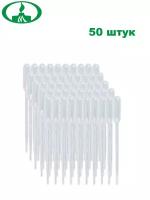 50 штук